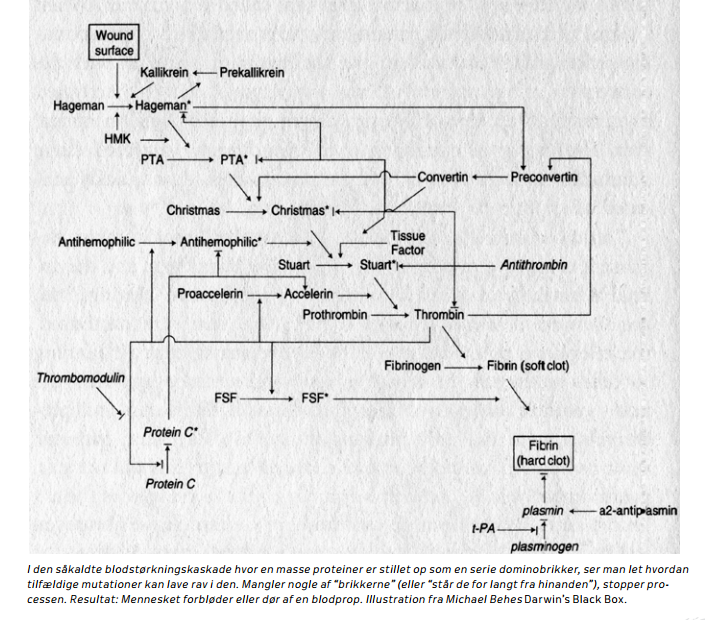 Wound surface

Kallikrein

Prekallikrein

Hageman

Hageman*

HMK

PTA

PTA*

Convertin

Preconvertin

Christmas

Christmas*

Antihemophilic

Antihemophilic*

Tissue Factor

Stuart

Stuart*

Antithrombin

Proaccelerin

Accelerin

Prothrombin

Thrombin

Fibrinogen

Fibrin (soft clot)

Thrombomodulin

FSF

FSF*

Protein C*

Protein C

Fibrin (hard clot)

plasmin

a2-antiplasmin

t-PA

plasminogen

I den såkaldte blodstørkningskaskade hvor en masse proteiner er stillet op som en serie dominobrikker, ser man let hvordan tilfældige mutationer kan lave rav i den. Mangler nogle af "brikkerne" (eller "står de for langt fra hinanden"), stopper processen. Resultat: Mennesket forbløder eller dør af en blodprop. Illustration fra Michael Behes Darwin's Black Box.